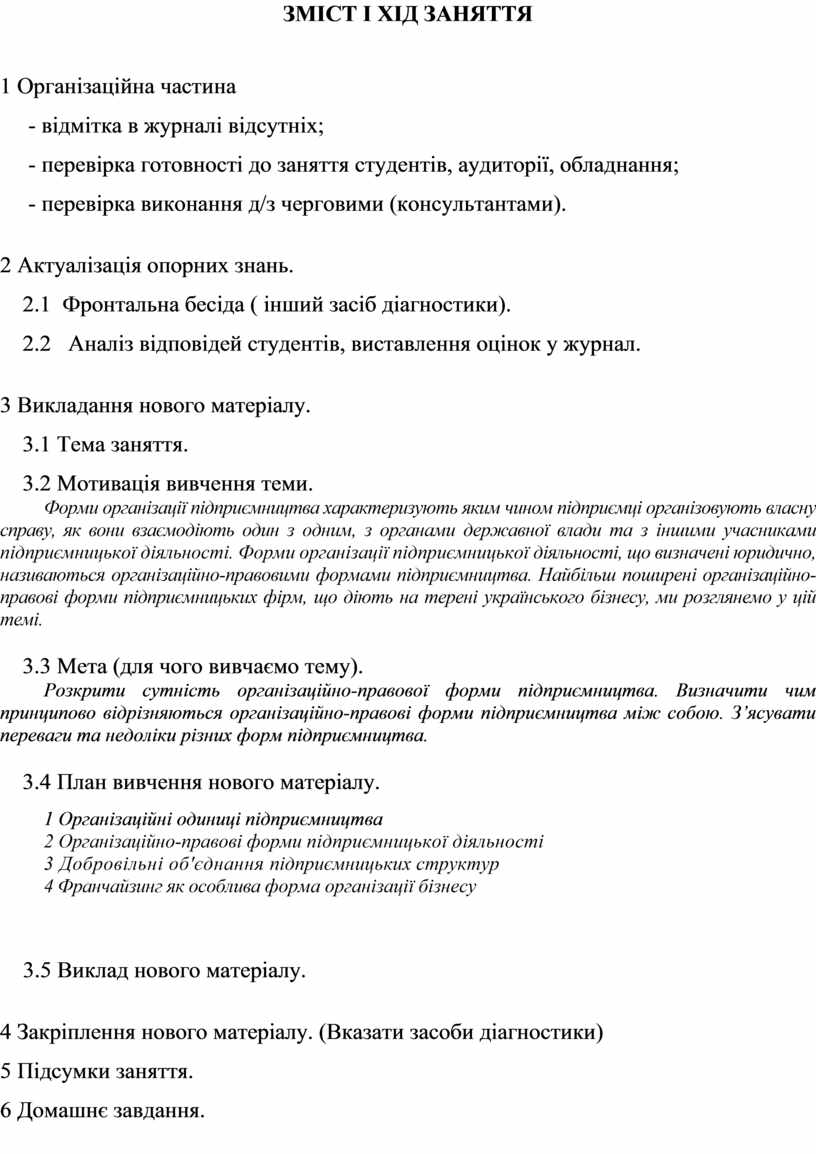 ЗМІСТ І ХІД ЗАНЯТТЯ

1 Організаційна частина

- відмітка в журналі відсутніх;

- перевірка готовності до заняття студентів, аудиторії, обладнання;

- перевірка виконання д/з черговими (консультантами).

2 Актуалізація опорних знань.

2.1 Фронтальна бесіда ( інший засіб діагностики).

2.2 Аналіз відповідей студентів, виставлення оцінок у журнал.

3 Викладання нового матеріалу.

3.1 Тема заняття.

3.2 Мотивація вивчення теми.

Форми організації підприємництва характеризують яким чином підприємці організовують власну справу, як вони взаємодіють один з одним, з органами державної влади та з іншими учасниками підприємницької діяльності. Форми організації підприємницької діяльності, що визначені юридично, називаються організаційно-правовими формами підприємництва. Найбільш поширені організаційно-правові форми підприємницьких фірм, що діють на терені українського бізнесу, ми розглянемо у цій темі.

3.3 Мета (для чого вивчаємо тему).

Розкрити сутність організаційно-правової форми підприємництва. Визначити чим принципово відрізняються організаційно-правові форми підприємництва між собою. З'ясувати переваги та недоліки різних форм підприємництва.

3.4 План вивчення нового матеріалу.

1 Організаційні одиниці підприємництва
2 Організаційно-правові форми підприємницької діяльності
3 Добровільні об'єднання підприємницьких структур
4 Франчайзинг як особлива форма організації бізнесу

3.5 Виклад нового матеріалу.

4 Закріплення нового матеріалу. (Вказати засоби діагностики)

5 Підсумки заняття.

6 Домашнє завдання.